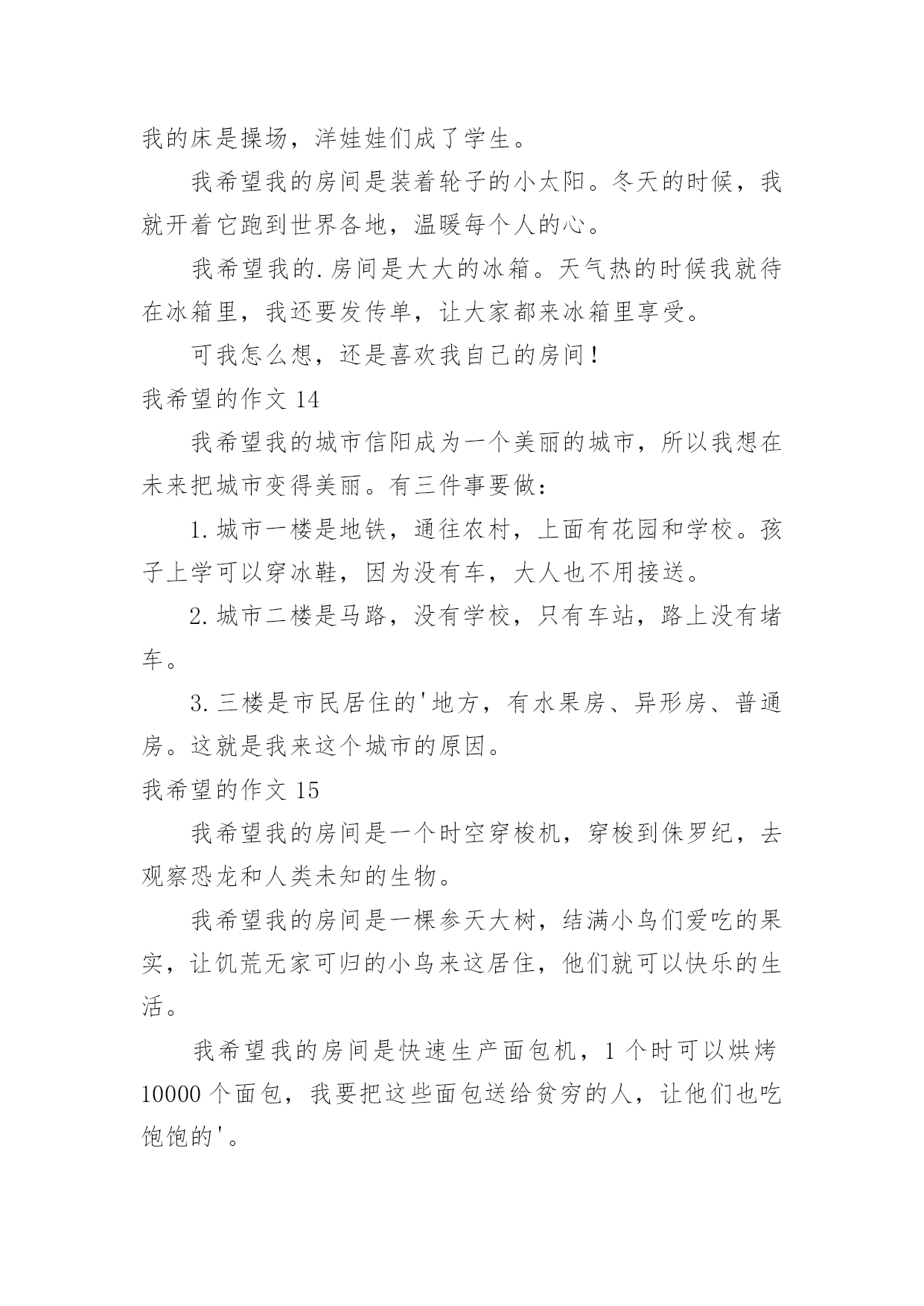 我的床是操场，洋娃娃们成了学生。

我希望我的房间是装着轮子的小太阳。冬天的时候，我就开着它跑到世界各地，温暖每个人的心。

我希望我的.房间是大大的冰箱。天气热的时候我就待在冰箱里，我还要发传单，让大家都来冰箱里享受。

可我怎么想，还是喜欢我自己的房间！

我希望的作文 14

我希望我的城市信阳成为一个美丽的城市，所以我想在未来把城市变得美丽。有三件事要做：

1.城市一楼是地铁，通往农村，上面有花园和学校。孩子上学可以穿冰鞋，因为没有车，大人也不用接送。

2.城市二楼是马路，没有学校，只有车站，路上没有堵车。

3.三楼是市民居住的'地方，有水果房、异形房、普通房。这就是我来这个城市的原因。

我希望的作文 15

我希望我的房间是一个时空穿梭机，穿梭到侏罗纪，去观察恐龙和人类未知的生物。

我希望我的房间是一棵参天大树，结满小鸟们爱吃的果实，让饥荒无家可归的小鸟来这居住，他们就可以快乐的生活。

我希望我的房间是快速生产面包机，1 个时可以烘烤 10000 个面包，我要把这些面包送给贫穷的人，让他们也吃饱饱的'。